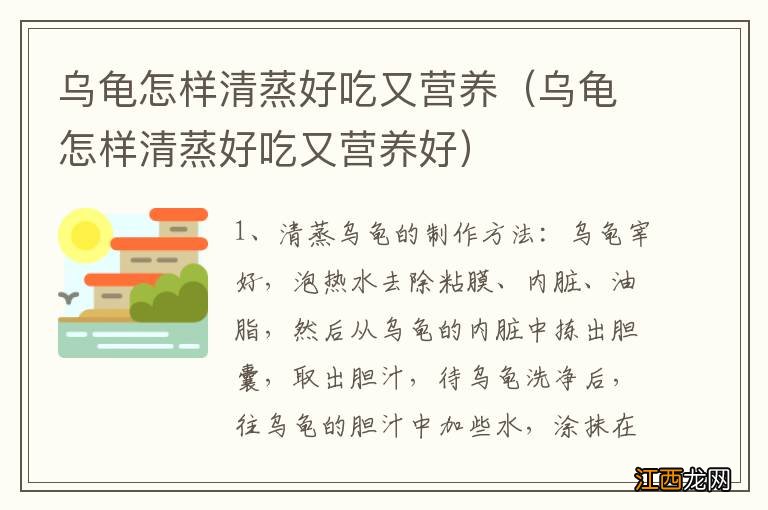 乌龟怎样清蒸好吃又营养（乌龟怎样清蒸好吃又营养好）

1、清蒸乌龟的制作方法：乌龟宰好，泡热水去除粘膜、内脏、油脂，然后从乌龟的内脏中拣出胆囊，取出胆汁，待乌龟洗净后，往乌龟的胆汁中加些水，涂抹在

江西龙网